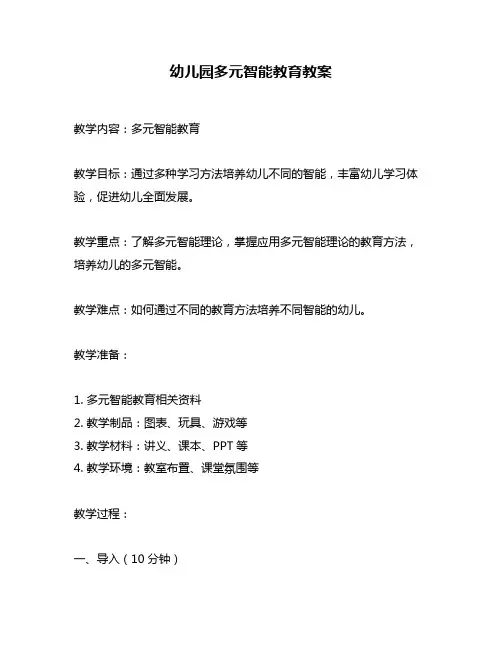 幼儿园多元智能教育教案

教学内容：多元智能教育

教学目标：通过多种学习方法培养幼儿不同的智能，丰富幼儿学习体验，促进幼儿全面发展。

教学重点：了解多元智能理论，掌握应用多元智能理论的教育方法，培养幼儿的多元智能。

教学难点：如何通过不同的教育方法培养不同智能的幼儿。

教学准备：

1. 多元智能教育相关资料
2. 教学制品：图表、玩具、游戏等
3. 教学材料：讲义、课本、PPT 等
4. 教学环境：教室布置、课堂氛围等

教学过程：

一、导入（10 分钟）